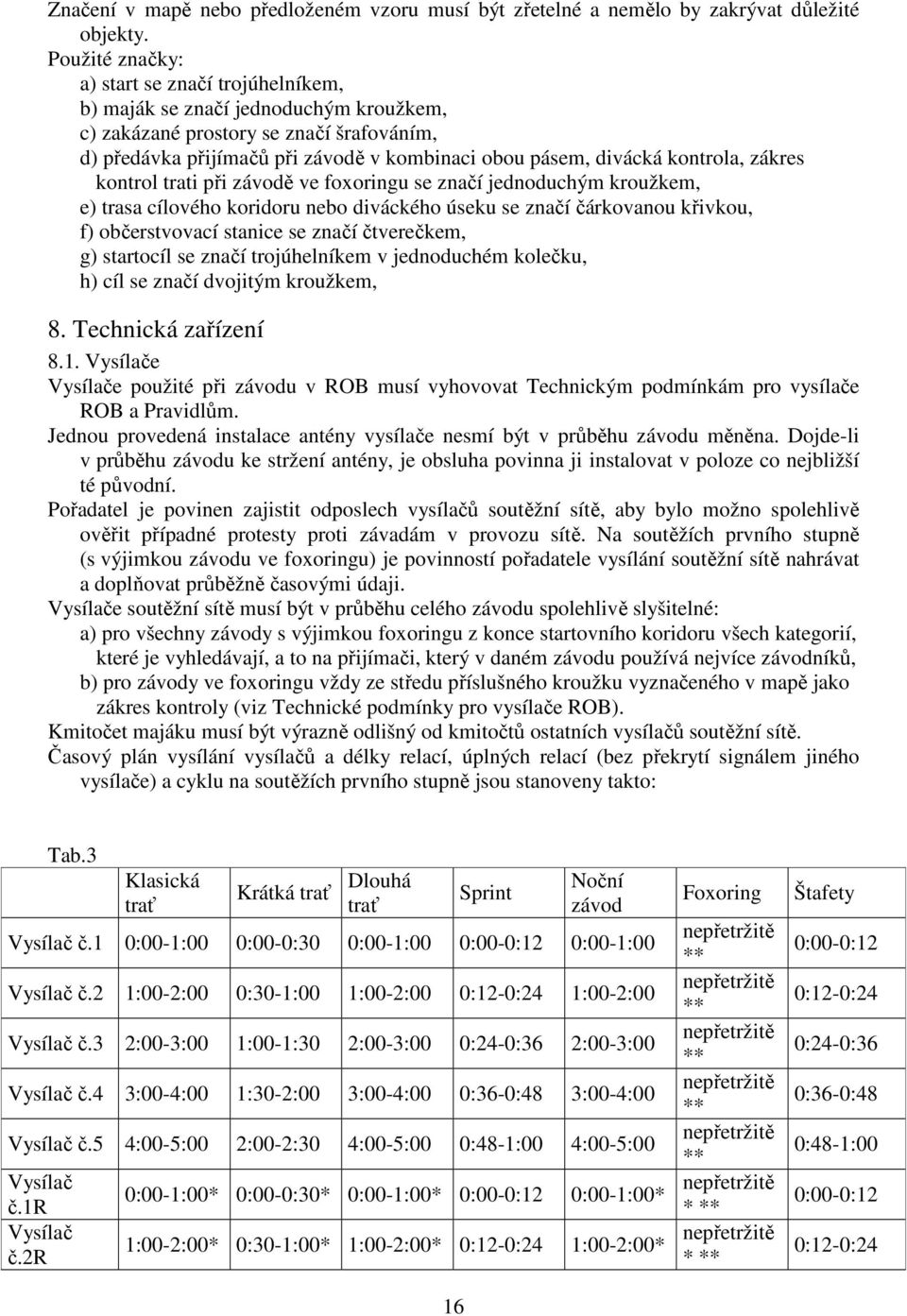 Značení v mapě nebo předloženém vzoru musí být zřetelné a nemělo by zakrývat důležité objekty.
Použité značky:
a) start se značí trojúhelníkem,
b) maják se značí jednoduchým kroužkem,
c) zakázané prostory se značí šrafováním,
d) předávka přijímačů při závodě v kombinaci obou pásem, divácká kontrola, zákres kontrol trati při závodě ve foxoringu se značí jednoduchým kroužkem,
e) trasa cílového koridoru nebo diváckého úseku se značí čárkovanou křivkou,
f) občerstvovací stanice se značí čtverečkem,
g) startocíl se značí trojúhelníkem v jednoduchém kolečku,
h) cíl se značí dvojitým kroužkem,

8. Technická zařízení
8.1. Vysílače
Vysílače použité při závodu v ROB musí vyhovovat Technickým podmínkám pro vysílače ROB a Pravidlům.
Jednou provedená instalace antény vysílače nesmí být v průběhu závodu měněna. Dojde-li v průběhu závodu ke stržení antény, je obsluha povinna ji instalovat v poloze co nejbližší té původní.
Pořadatel je povinen zajistit odposlech vysílačů soutěžní sítě, aby bylo možno spolehlivě ověřit případné protesty proti závadám v provozu sítě. Na soutěžích prvního stupně (s výjimkou závodu ve foxoringu) je povinností pořadatele vysílání soutěžní sítě nahrávat a doplňovat průběžně časovými údaji.
Vysílače soutěžní sítě musí být v průběhu celého závodu spolehlivě slyšitelné:
a) pro všechny závody s výjimkou foxoringu z konce startovního koridoru všech kategorií, které je vyhledávají, a to na přijímači, který v daném závodu používá nejvíce závodníků,
b) pro závody ve foxoringu vždy ze středu příslušného kroužku vyznačeného v mapě jako zákres kontroly (viz Technické podmínky pro vysílače ROB).
Kmitočet majáku musí být výrazně odlišný od kmitočtů ostatních vysílačů soutěžní sítě.
Časový plán vysílání vysílačů a délky relací, úplných relací (bez překrytí signálem jiného vysílače) a cyklu na soutěžích prvního stupně jsou stanoveny takto:

Tab.3

| | Klasická trať | Krátká trať | Dlouhá trať | Sprint | Noční závod | Foxoring | Štafety |
|---|---|---|---|---|---|---|---|
| Vysílač č.1 | 0:00-1:00 | 0:00-0:30 | 0:00-1:00 | 0:00-0:12 | 0:00-1:00 | nepřetržitě ** | 0:00-0:12 |
| Vysílač č.2 | 1:00-2:00 | 0:30-1:00 | 1:00-2:00 | 0:12-0:24 | 1:00-2:00 | nepřetržitě ** | 0:12-0:24 |
| Vysílač č.3 | 2:00-3:00 | 1:00-1:30 | 2:00-3:00 | 0:24-0:36 | 2:00-3:00 | nepřetržitě ** | 0:24-0:36 |
| Vysílač č.4 | 3:00-4:00 | 1:30-2:00 | 3:00-4:00 | 0:36-0:48 | 3:00-4:00 | nepřetržitě ** | 0:36-0:48 |
| Vysílač č.5 | 4:00-5:00 | 2:00-2:30 | 4:00-5:00 | 0:48-1:00 | 4:00-5:00 | nepřetržitě ** | 0:48-1:00 |
| Vysílač č.1R | 0:00-1:00* | 0:00-0:30* | 0:00-1:00* | 0:00-0:12 | 0:00-1:00* | nepřetržitě * ** | 0:00-0:12 |
| Vysílač č.2R | 1:00-2:00* | 0:30-1:00* | 1:00-2:00* | 0:12-0:24 | 1:00-2:00* | nepřetržitě * ** | 0:12-0:24 |

16